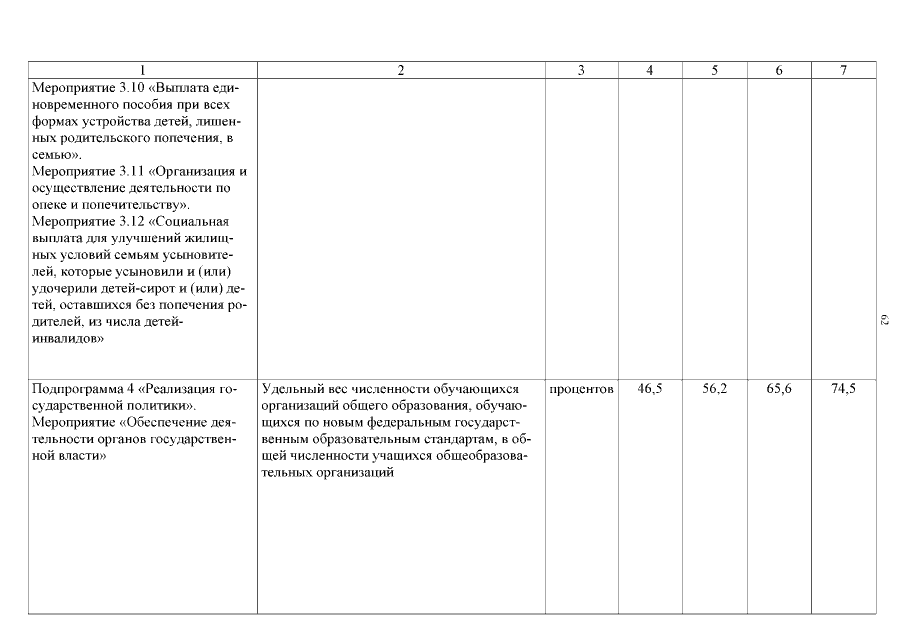 | 1 | 2 | 3 | 4 | 5 | 6 | 7 |
|---|---|---|---|---|---|---|
| Мероприятие 3.10 «Выплата единовременного пособия при всех формах устройства детей, лишенных родительского попечения, в семью». Мероприятие 3.11 «Организация и осуществление деятельности по опеке и попечительству». Мероприятие 3.12 «Социальная выплата для улучшений жилищных условий семьям усыновителей, которые усыновили и (или) удочерили детей-сирот и (или) детей, оставшихся без попечения родителей, из числа детей-инвалидов» | | | | | | |
| Подпрограмма 4 «Реализация государственной политики». Мероприятие «Обеспечение деятельности органов государственной власти» | Удельный вес численности обучающихся организаций общего образования, обучающихся по новым федеральным государственным образовательным стандартам, в общей численности учащихся общеобразовательных организаций | процентов | 46,5 | 56,2 | 65,6 | 74,5 |

62